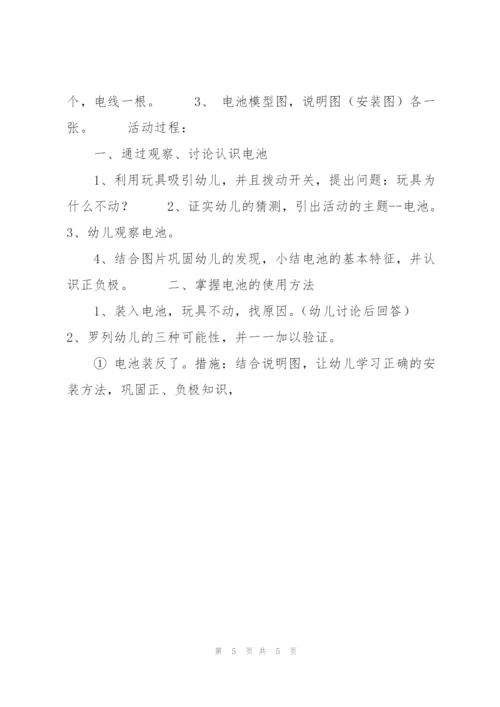 个，电线一根。　　3、 电池模型图，说明图（安装图）各一张。　　活动过程：

一、通过观察、讨论认识电池

1、利用玩具吸引幼儿，并且拨动开关，提出问题：玩具为什么不动？　　2、证实幼儿的猜测，引出活动的主题--电池。3、幼儿观察电池。

4、结合图片巩固幼儿的发现，小结电池的基本特征，并认识正负极。　　二、掌握电池的使用方法

1、装入电池，玩具不动，找原因。(幼儿讨论后回答）2、罗列幼儿的三种可能性，并一一加以验证。

① 电池装反了。措施：结合说明图，让幼儿学习正确的安装方法，巩固正、负极知识，

第 5 页 共 5 页